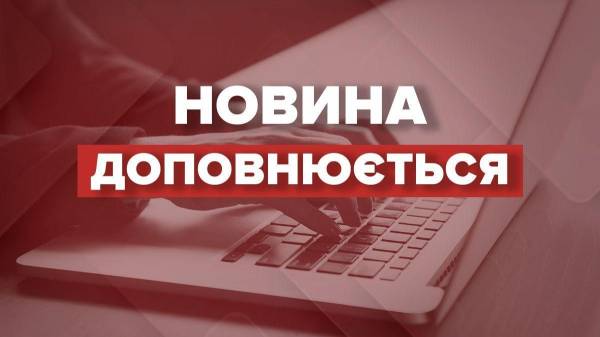 НОВИНА
ДОПОВНЮЄТЬСЯ